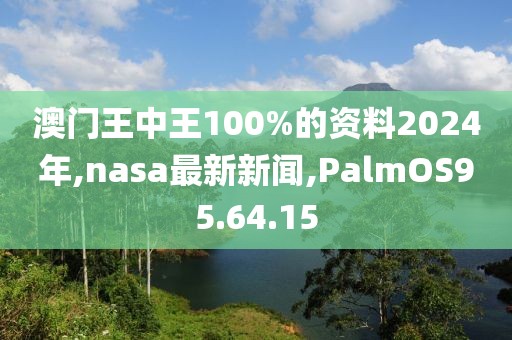 澳门王中王100%的资料2024年,nasa最新新闻,PalmOS95.64.15